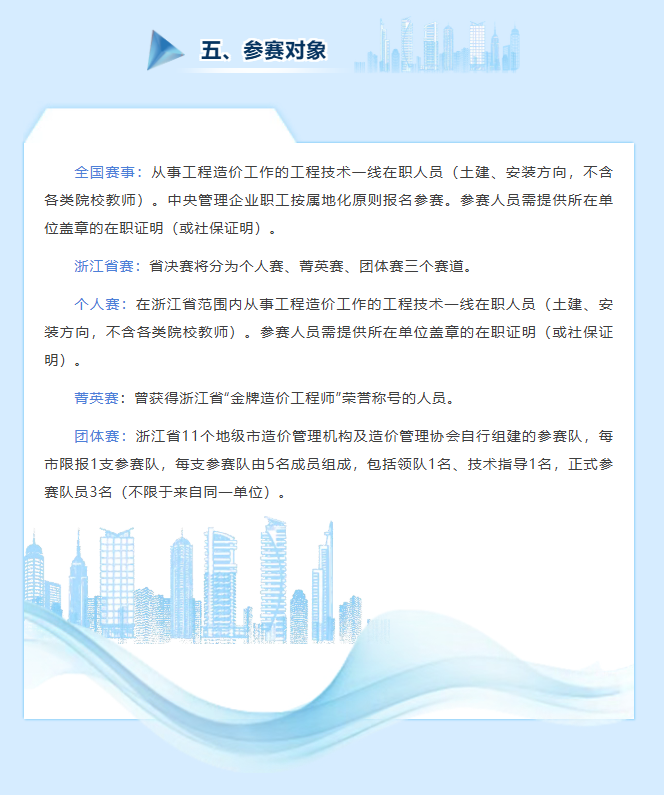 五、参赛对象

全国赛事：从事工程造价工作的工程技术一线在职人员（土建、安装方向，不含各类院校教师）。中央管理企业职工按属地化原则报名参赛。参赛人员需提供所在单位盖章的在职证明（或社保证明）。

浙江省赛：省决赛将分为个人赛、菁英赛、团体赛三个赛道。

个人赛：在浙江省范围内从事工程造价工作的工程技术一线在职人员（土建、安装方向，不含各类院校教师）。参赛人员需提供所在单位盖章的在职证明（或社保证明）。

菁英赛：曾获得浙江省“金牌造价工程师”荣誉称号的人员。

团体赛：浙江省11个地级市造价管理机构及造价管理协会自行组建的参赛队，每市限报1支参赛队，每支参赛队由5名成员组成，包括领队1名、技术指导1名，正式参赛队员3名（不限于来自同一单位）。